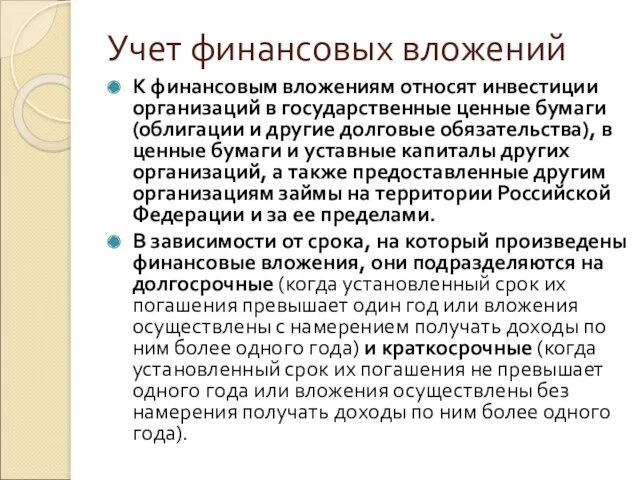 Учет финансовых вложений

К финансовым вложениям относят инвестиции организаций в государственные ценные бумаги (облигации и другие долговые обязательства), в ценные бумаги и уставные капиталы других организаций, а также предоставленные другим организациям займы на территории Российской Федерации и за ее пределами.

В зависимости от срока, на который произведены финансовые вложения, они подразделяются на долгосрочные (когда установленный срок их погашения превышает один год или вложения осуществлены с намерением получать доходы по ним более одного года) и краткосрочные (когда установленный срок их погашения не превышает одного года или вложения осуществлены без намерения получать доходы по ним более одного года).